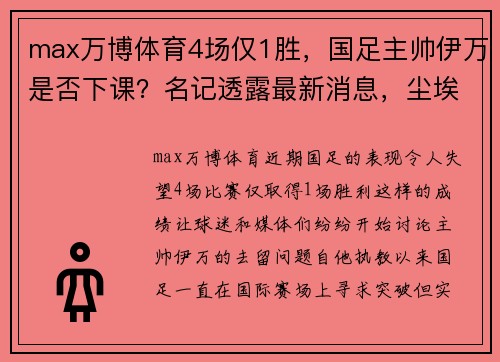 max万博体育4场仅1胜，国足主帅伊万是否下课？名记透露最新消息，尘埃

max万博体育近期国足的表现令人失望4场比赛仅取得1场胜利这样的成绩让球迷和媒体们纷纷开始讨论主帅伊万的去留问题自他执教以来国足一直在国际赛场上寻求突破但实